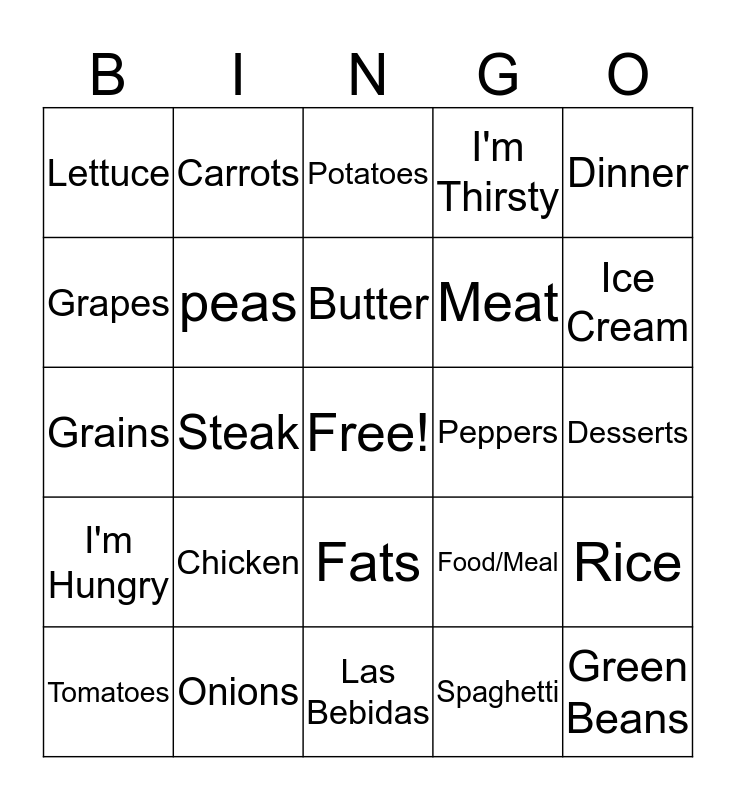 | B | I | N | G | O |
|---|---|---|---|---|
| Lettuce | Carrots | Potatoes | I'm Thirsty | Dinner |
| Grapes | peas | Butter | Meat | Ice Cream |
| Grains | Steak | Free! | Peppers | Desserts |
| I'm Hungry | Chicken | Fats | Food/Meal | Rice |
| Tomatoes | Onions | Las Bebidas | Spaghetti | Green Beans |